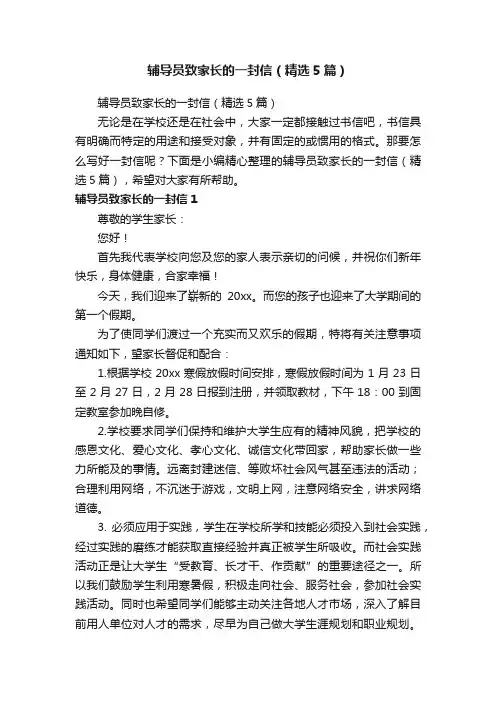 辅导员致家长的一封信（精选5篇）

辅导员致家长的一封信（精选5篇）

无论是在学校还是在社会中，大家一定都接触过书信吧，书信具有明确而特定的用途和接受对象，并有固定的或惯用的格式。那要怎么写好一封信呢？下面是小编精心整理的辅导员致家长的一封信（精选5篇），希望对大家有所帮助。

辅导员致家长的一封信1

尊敬的学生家长：

您好！

首先我代表学校向您及您的家人表示亲切的问候，并祝你们新年快乐，身体健康，合家幸福！

今天，我们迎来了崭新的 20xx。而您的孩子也迎来了大学期间的第一个假期。

为了使同学们渡过一个充实而又欢乐的假期，特将有关注意事项通知如下，望家长督促和配合：

1.根据学校 20xx 寒假放假时间安排，寒假放假时间为 1 月 23 日至 2 月 27 日，2 月 28 日报到注册，并领取教材，下午 18：00 到固定教室参加晚自修。

2.学校要求同学们保持和维护大学生应有的精神风貌，把学校的感恩文化、爱心文化、孝心文化、诚信文化带回家，帮助家长做一些力所能及的事情。远离封建迷信、等败坏社会风气甚至违法的活动；合理利用网络，不沉迷于游戏，文明上网，注意网络安全，讲求网络道德。

3. 必须应用于实践，学生在学校所学和技能必须投入到社会实践，经过实践的磨练才能获取直接经验并真正被学生所吸收。而社会实践活动正是让大学生“受教育、长才干、作贡献”的重要途径之一。所以我们鼓励学生利用寒暑假，积极走向社会、服务社会，参加社会实践活动。同时也希望同学们能够主动关注各地人才市场，深入了解目前用人单位对人才的需求，尽早为自己做大学生涯规划和职业规划。